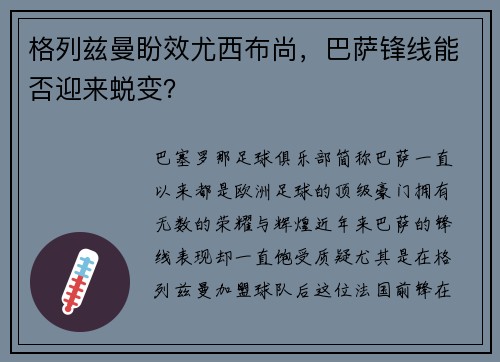 格列兹曼盼效尤西布尚，巴萨锋线能否迎来蜕变？

巴塞罗那足球俱乐部简称巴萨一直以来都是欧洲足球的顶级豪门拥有无数的荣耀与辉煌近年来巴萨的锋线表现却一直饱受质疑尤其是在格列兹曼加盟球队后这位法国前锋在